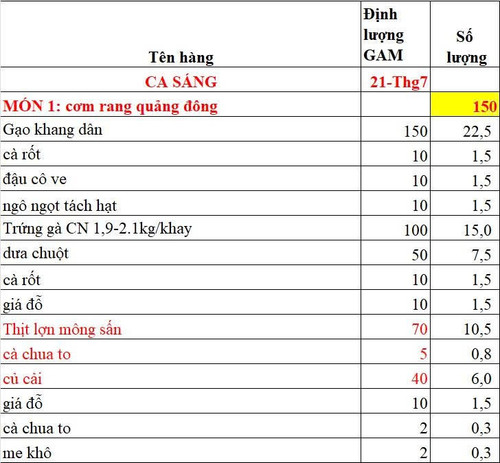 | Tên hàng | Định lượng GAM | Số lượng |
|---|---|---|
| CA SÁNG | 21-Thg7 | |
| MÓN 1: cơm rang quảng đông | | 150 |
| Gạo khang dân | 150 | 22,5 |
| cà rốt | 10 | 1,5 |
| đậu cô ve | 10 | 1,5 |
| ngô ngọt tách hạt | 10 | 1,5 |
| Trứng gà CN 1,9-2.1kg/khay | 100 | 15,0 |
| dưa chuột | 50 | 7,5 |
| cà rốt | 10 | 1,5 |
| giá đỗ | 10 | 1,5 |
| Thịt lợn mông sấn | 70 | 10,5 |
| cà chua to | 5 | 0,8 |
| củ cải | 40 | 6,0 |
| giá đỗ | 10 | 1,5 |
| cà chua to | 2 | 0,3 |
| me khô | 2 | 0,3 |